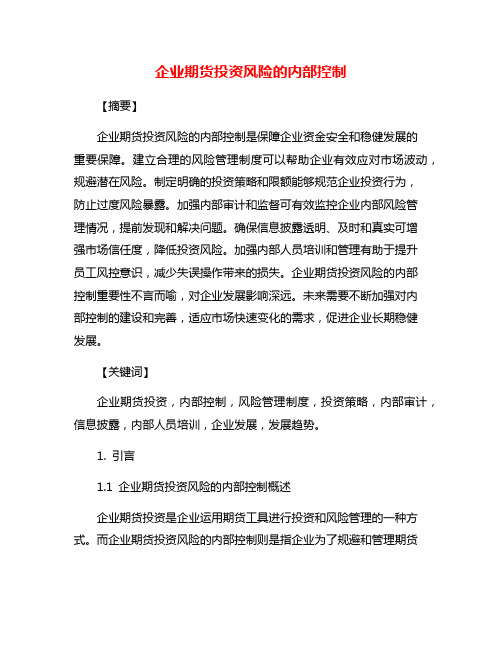 企业期货投资风险的内部控制

【摘要】

企业期货投资风险的内部控制是保障企业资金安全和稳健发展的重要保障。建立合理的风险管理制度可以帮助企业有效应对市场波动，规避潜在风险。制定明确的投资策略和限额能够规范企业投资行为，防止过度风险暴露。加强内部审计和监督可有效监控企业内部风险管理情况，提前发现和解决问题。确保信息披露透明、及时和真实可增强市场信任度，降低投资风险。加强内部人员培训和管理有助于提升员工风控意识，减少失误操作带来的损失。企业期货投资风险的内部控制重要性不言而喻，对企业发展影响深远。未来需要不断加强对内部控制的建设和完善，适应市场快速变化的需求，促进企业长期稳健发展。

【关键词】

企业期货投资，内部控制，风险管理制度，投资策略，内部审计，信息披露，内部人员培训，企业发展，发展趋势。

1. 引言

1.1 企业期货投资风险的内部控制概述

企业期货投资是企业运用期货工具进行投资和风险管理的一种方式。而企业期货投资风险的内部控制则是指企业为了规避和管理期货